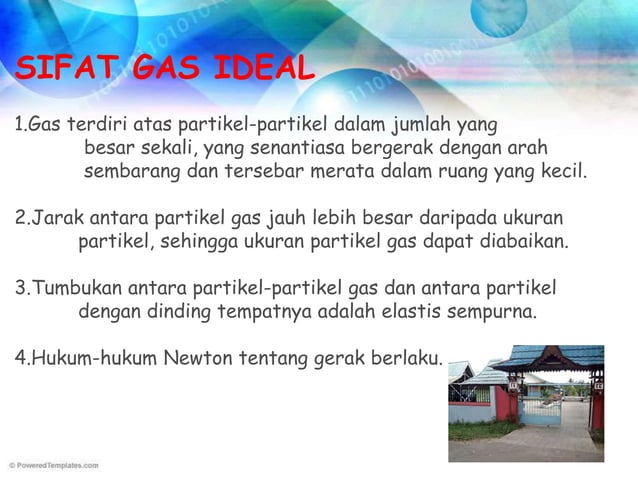 SIFAT GAS IDEAL

1.Gas terdiri atas partikel-partikel dalam jumlah yang besar sekali, yang senantiasa bergerak dengan arah sembarang dan tersebar merata dalam ruang yang kecil.

2.Jarak antara partikel gas jauh lebih besar daripada ukuran partikel, sehingga ukuran partikel gas dapat diabaikan.

3.Tumbukan antara partikel-partikel gas dan antara partikel dengan dinding tempatnya adalah elastis sempurna.

4.Hukum-hukum Newton tentang gerak berlaku.

© PoweredTemplates.com